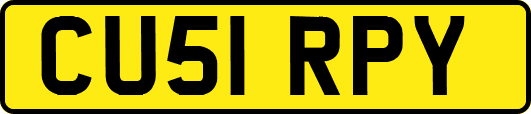 CU51 RPY